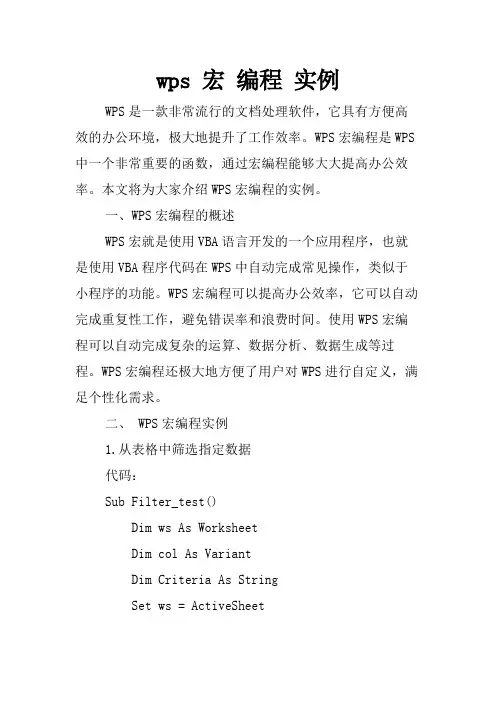 wps 宏 编程 实例

WPS是一款非常流行的文档处理软件，它具有方便高效的办公环境，极大地提升了工作效率。WPS宏编程是WPS中一个非常重要的函数，通过宏编程能够大大提高办公效率。本文将为大家介绍WPS宏编程的实例。

一、WPS宏编程的概述

WPS宏就是使用VBA语言开发的一个应用程序，也就是使用VBA程序代码在WPS中自动完成常见操作，类似于小程序的功能。WPS宏编程可以提高办公效率，它可以自动完成重复性工作，避免错误率和浪费时间。使用WPS宏编程可以自动完成复杂的运算、数据分析、数据生成等过程。WPS宏编程还极大地方便了用户对WPS进行自定义，满足个性化需求。

二、 WPS宏编程实例

1.从表格中筛选指定数据

代码：

Sub Filter_test()

Dim ws As Worksheet

Dim col As Variant

Dim Criteria As String

Set ws = ActiveSheet